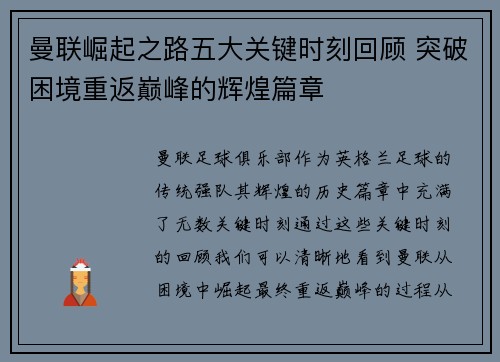 曼联崛起之路五大关键时刻回顾 突破困境重返巅峰的辉煌篇章

曼联足球俱乐部作为英格兰足球的传统强队其辉煌的历史篇章中充满了无数关键时刻通过这些关键时刻的回顾我们可以清晰地看到曼联从困境中崛起最终重返巅峰的过程从